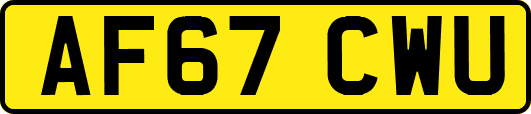 AF67 CWU